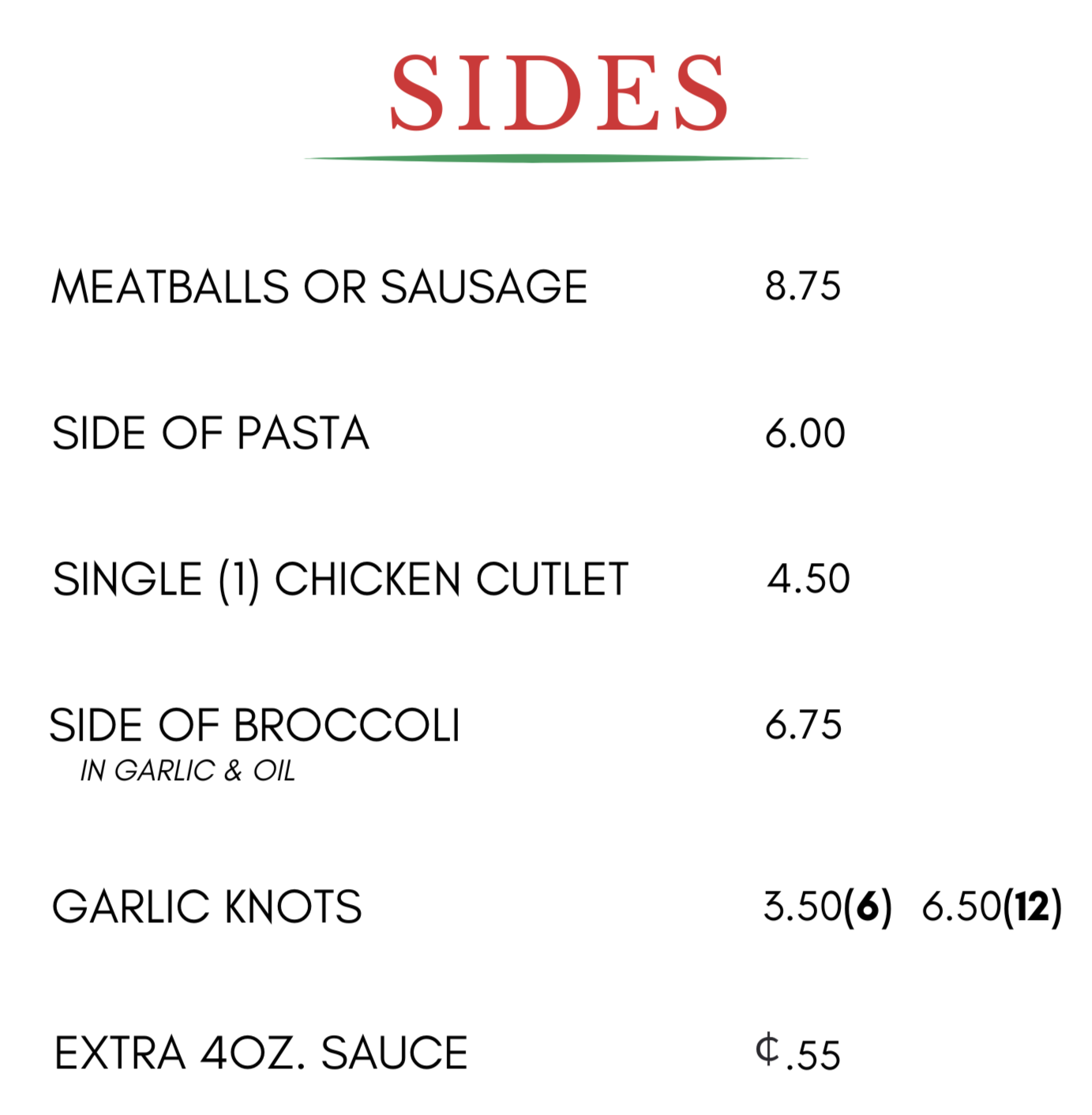 SIDES

MEATBALLS OR SAUSAGE 8.75

SIDE OF PASTA 6.00

SINGLE (1) CHICKEN CUTLET 4.50

SIDE OF BROCCOLI 6.75
IN GARLIC & OIL

GARLIC KNOTS 3.50(6) 6.50(12)

EXTRA 4OZ. SAUCE ¢.55